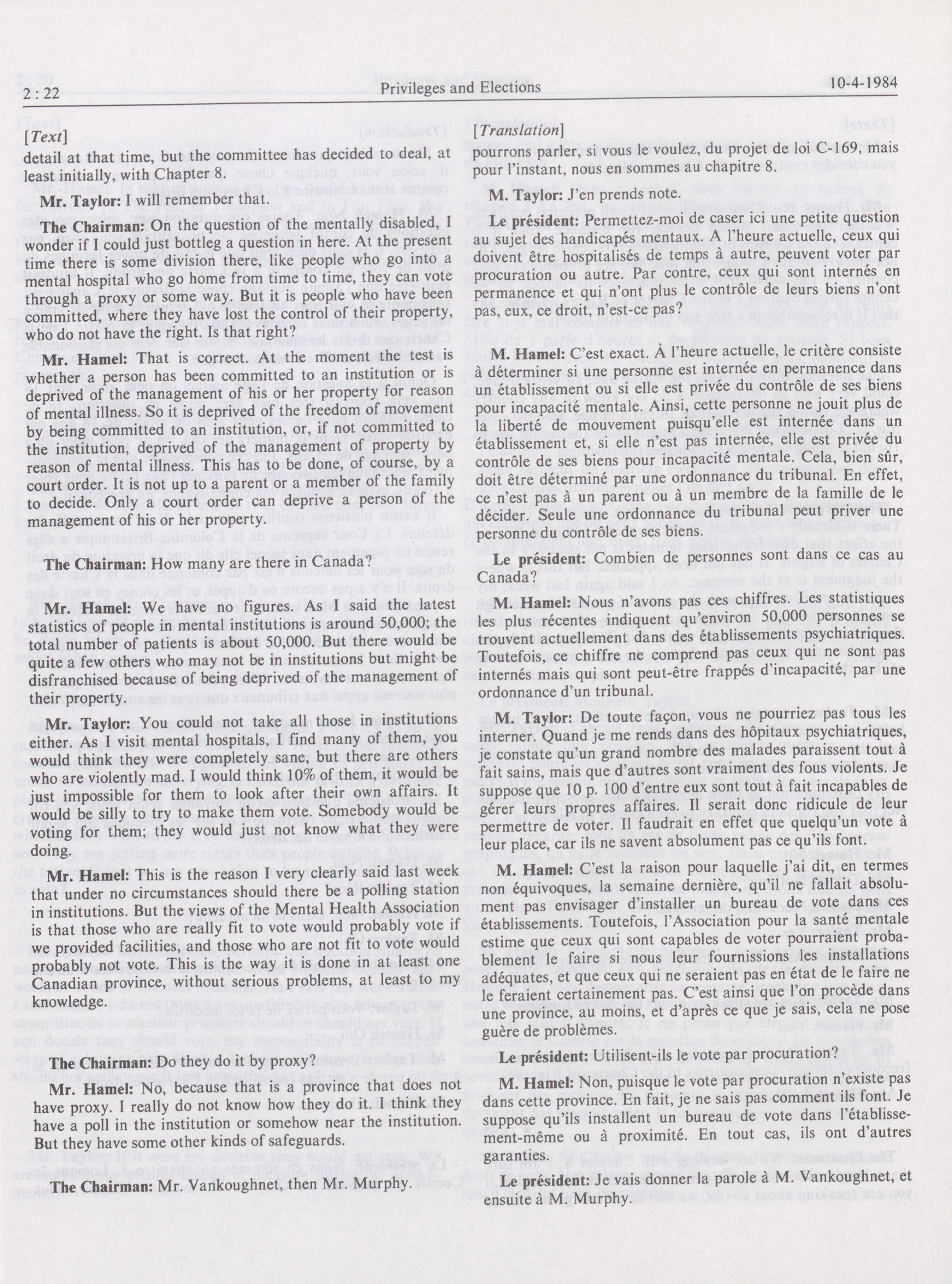 2 : 22 Privileges and Elections 10-4-1984

[Text]

detail at that time, but the committee has decided to deal, at least initially, with Chapter 8.

Mr. Taylor: I will remember that.

The Chairman: On the question of the mentally disabled, I wonder if I could just bottleg a question in here. At the present time there is some division there, like people who go into a mental hospital who go home from time to time, they can vote through a proxy or some way. But it is people who have been committed, where they have lost the control of their property, who do not have the right. Is that right?

Mr. Hamel: That is correct. At the moment the test is whether a person has been committed to an institution or is deprived of the management of his or her property for reason of mental illness. So it is deprived of the freedom of movement by being committed to an institution, or, if not committed to the institution, deprived of the management of property by reason of mental illness. This has to be done, of course, by a court order. It is not up to a parent or a member of the family to decide. Only a court order can deprive a person of the management of his or her property.

The Chairman: How many are there in Canada?

Mr. Hamel: We have no figures. As I said the latest statistics of people in mental institutions is around 50,000; the total number of patients is about 50,000. But there would be quite a few others who may not be in institutions but might be disfranchised because of being deprived of the management of their property.

Mr. Taylor: You could not take all those in institutions either. As I visit mental hospitals, I find many of them, you would think they were completely sane, but there are others who are violently mad. I would think 10% of them, it would be just impossible for them to look after their own affairs. It would be silly to try to make them vote. Somebody would be voting for them; they would just not know what they were doing.

Mr. Hamel: This is the reason I very clearly said last week that under no circumstances should there be a polling station in institutions. But the views of the Mental Health Association is that those who are really fit to vote would probably vote if we provided facilities, and those who are not fit to vote would probably not vote. This is the way it is done in at least one Canadian province, without serious problems, at least to my knowledge.

The Chairman: Do they do it by proxy?

Mr. Hamel: No, because that is a province that does not have proxy. I really do not know how they do it. I think they have a poll in the institution or somehow near the institution. But they have some other kinds of safeguards.

The Chairman: Mr. Vankoughnet, then Mr. Murphy.

[Translation]

pourrons parler, si vous le voulez, du projet de loi C-169, mais pour l'instant, nous en sommes au chapitre 8.

M. Taylor: J'en prends note.

Le président: Permettez-moi de caser ici une petite question au sujet des handicapés mentaux. A l'heure actuelle, ceux qui doivent être hospitalisés de temps à autre, peuvent voter par procuration ou autre. Par contre, ceux qui sont internés en permanence et qui n'ont plus le contrôle de leurs biens n'ont pas, eux, ce droit, n'est-ce pas?

M. Hamel: C'est exact. À l'heure actuelle, le critère consiste à déterminer si une personne est internée en permanence dans un établissement ou si elle est privée du contrôle de ses biens pour incapacité mentale. Ainsi, cette personne ne jouit plus de la liberté de mouvement puisqu'elle est internée dans un établissement et, si elle n'est pas internée, elle est privée du contrôle de ses biens pour incapacité mentale. Cela, bien sûr, doit être déterminé par une ordonnance du tribunal. En effet, ce n'est pas à un parent ou à un membre de la famille de le décider. Seule une ordonnance du tribunal peut priver une personne du contrôle de ses biens.

Le président: Combien de personnes sont dans ce cas au Canada?

M. Hamel: Nous n'avons pas ces chiffres. Les statistiques les plus récentes indiquent qu'environ 50,000 personnes se trouvent actuellement dans des établissements psychiatriques. Toutefois, ce chiffre ne comprend pas ceux qui ne sont pas internés mais qui sont peut-être frappés d'incapacité, par une ordonnance d'un tribunal.

M. Taylor: De toute façon, vous ne pourriez pas tous les interner. Quand je me rends dans des hôpitaux psychiatriques, je constate qu'un grand nombre des malades paraissent tout à fait sains, mais que d'autres sont vraiment des fous violents. Je suppose que 10 p. 100 d'entre eux sont tout à fait incapables de gérer leurs propres affaires. Il serait donc ridicule de leur permettre de voter. Il faudrait en effet que quelqu'un vote à leur place, car ils ne savent absolument pas ce qu'ils font.

M. Hamel: C'est la raison pour laquelle j'ai dit, en termes non équivoques, la semaine dernière, qu'il ne fallait absolument pas envisager d'installer un bureau de vote dans ces établissements. Toutefois, l'Association pour la santé mentale estime que ceux qui sont capables de voter pourraient probablement le faire si nous leur fournissions les installations adéquates, et que ceux qui ne seraient pas en état de le faire ne le feraient certainement pas. C'est ainsi que l'on procède dans une province, au moins, et d'après ce que je sais, cela ne pose guère de problèmes.

Le président: Utilisent-ils le vote par procuration?

M. Hamel: Non, puisque le vote par procuration n'existe pas dans cette province. En fait, je ne sais pas comment ils font. Je suppose qu'ils installent un bureau de vote dans l'établissement-même ou à proximité. En tout cas, ils ont d'autres garanties.

Le président: Je vais donner la parole à M. Vankoughnet, et ensuite à M. Murphy.